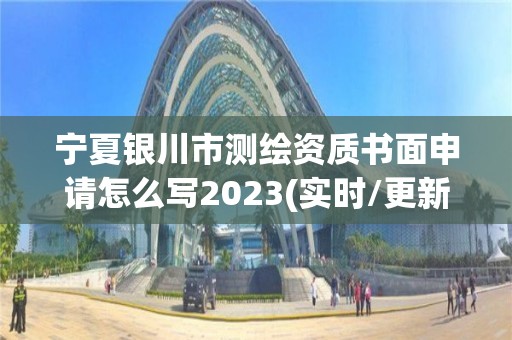 宁夏银川市测绘资质书面申请怎么写2023(实时/更新